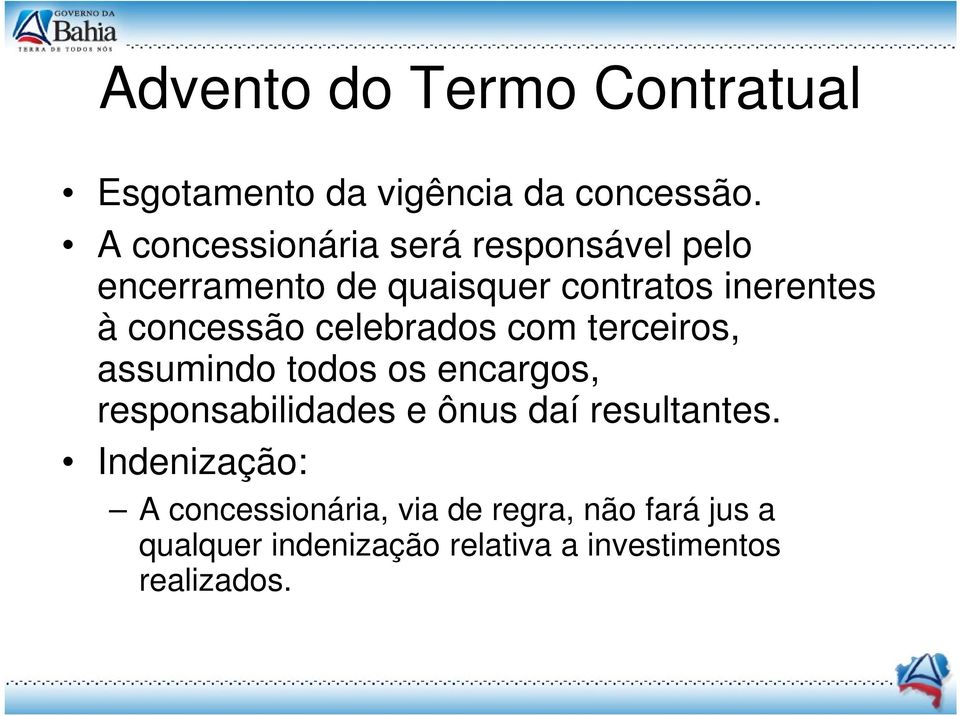 GOVERNO DA Bahia
TERRA DE TODOS NÓS

Advento do Termo Contratual

• Esgotamento da vigência da concessão.
• A concessionária será responsável pelo encerramento de quaisquer contratos inerentes à concessão celebrados com terceiros, assumindo todos os encargos, responsabilidades e ônus daí resultantes.
• Indenização:
– A concessionária, via de regra, não fará jus a qualquer indenização relativa a investimentos realizados.